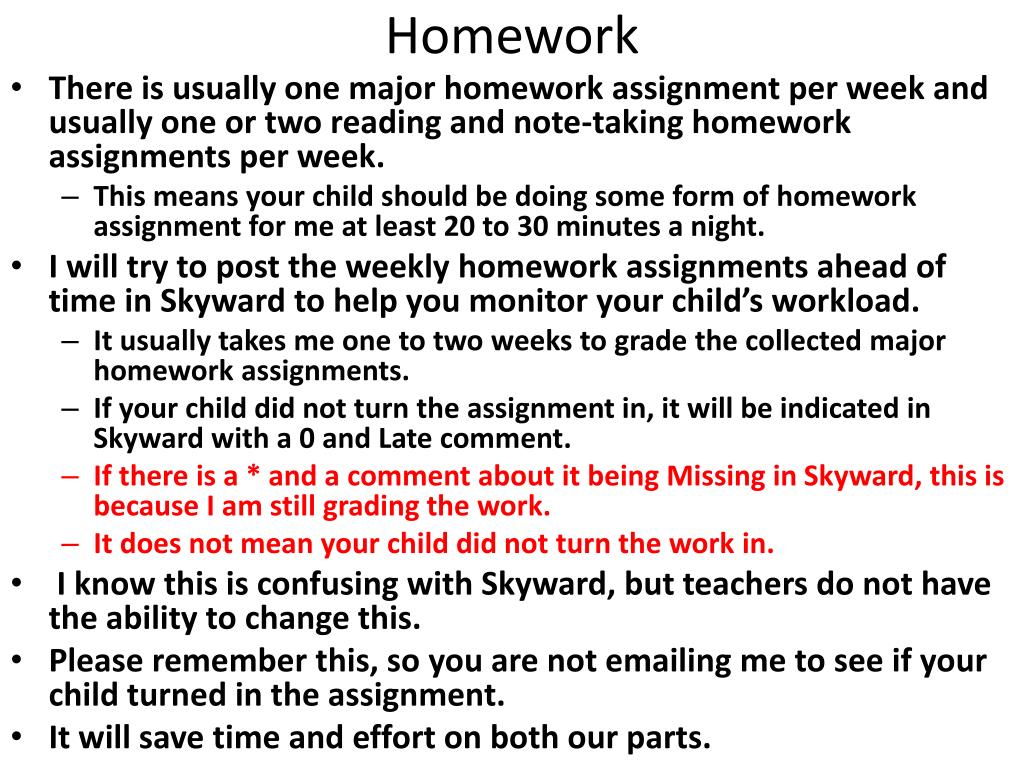 Homework

• There is usually one major homework assignment per week and usually one or two reading and note-taking homework assignments per week.
  – This means your child should be doing some form of homework assignment for me at least 20 to 30 minutes a night.
• I will try to post the weekly homework assignments ahead of time in Skyward to help you monitor your child's workload.
  – It usually takes me one to two weeks to grade the collected major homework assignments.
  – If your child did not turn the assignment in, it will be indicated in Skyward with a 0 and Late comment.
  – If there is a * and a comment about it being Missing in Skyward, this is because I am still grading the work.
  – It does not mean your child did not turn the work in.
• I know this is confusing with Skyward, but teachers do not have the ability to change this.
• Please remember this, so you are not emailing me to see if your child turned in the assignment.
• It will save time and effort on both our parts.